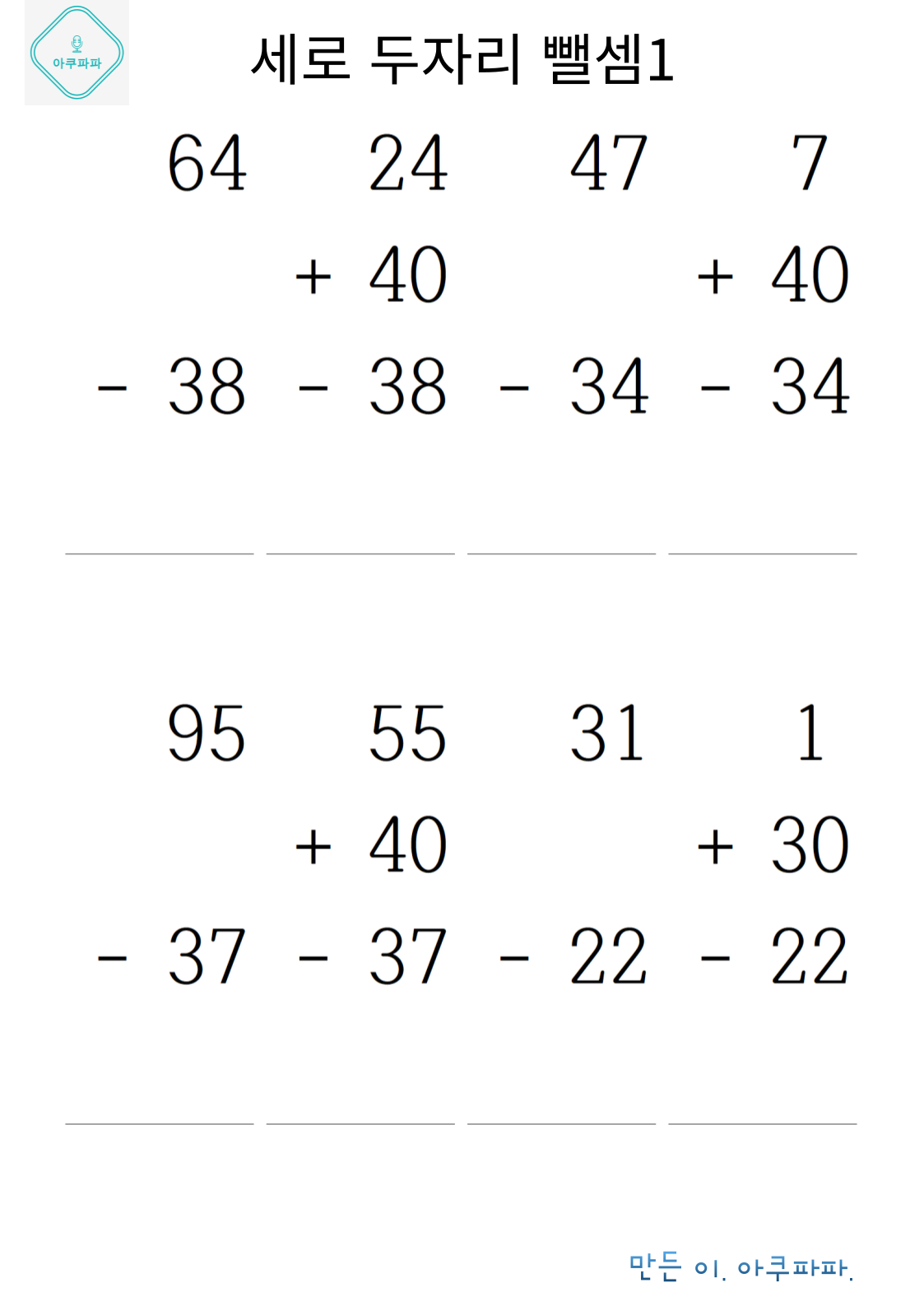 아쿠파파

세로 두자리 뺄셈1

64
- 38
____

24
+ 40
- 38
____

47
- 34
____

7
+ 40
- 34
____

95
- 37
____

55
+ 40
- 37
____

31
- 22
____

1
+ 30
- 22
____

만든 이. 아쿠파파.